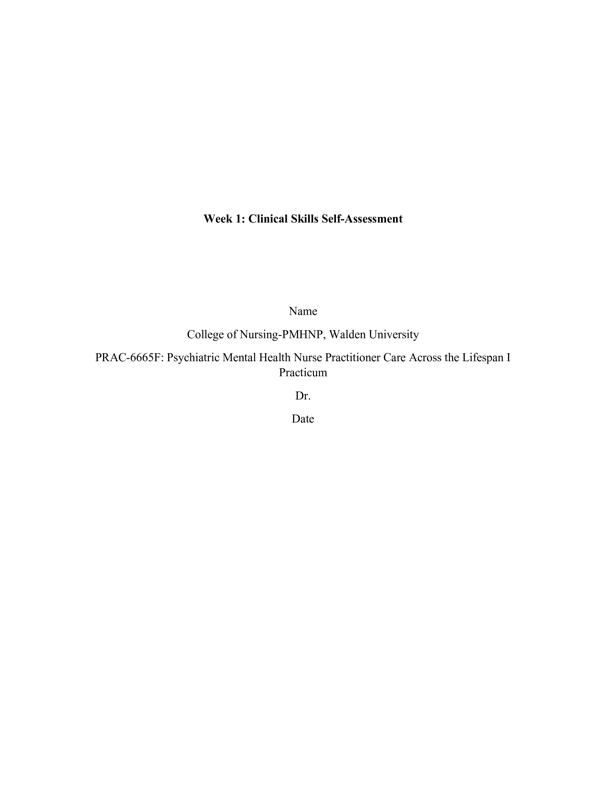 Week 1: Clinical Skills Self-Assessment

Name

College of Nursing-PMHNP, Walden University

PRAC-6665F: Psychiatric Mental Health Nurse Practitioner Care Across the Lifespan I Practicum

Dr.

Date